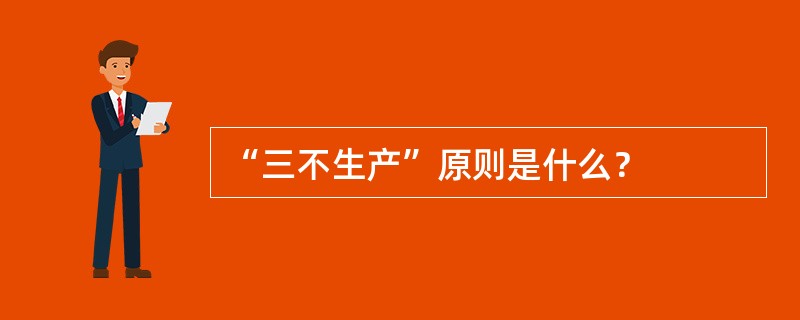 “三不生产”原则是什么？